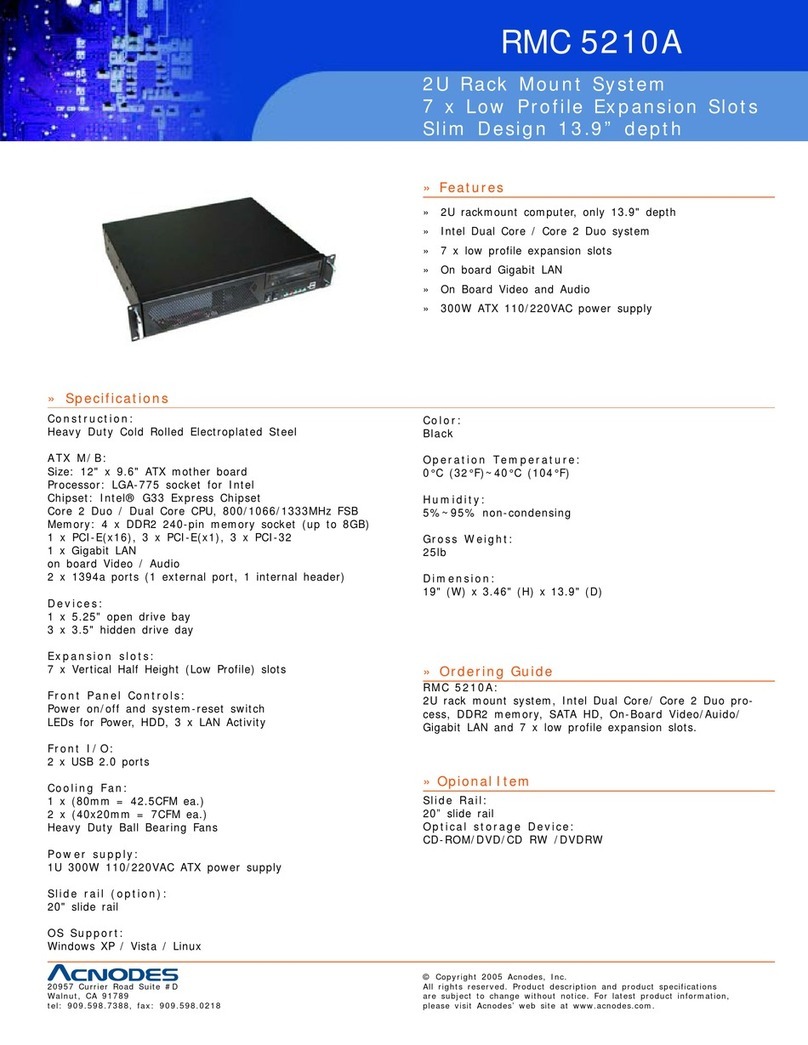 RMC 5210A

2U Rack Mount System
7 x Low Profile Expansion Slots
Slim Design 13.9” depth

» Features

» 2U rackmount computer, only 13.9" depth
» Intel Dual Core / Core 2 Duo system
» 7 x low profile expansion slots
» On board Gigabit LAN
» On Board Video and Audio
» 300W ATX 110/220VAC power supply

» Specifications

Construction:
Heavy Duty Cold Rolled Electroplated Steel

ATX M/B:
Size: 12" x 9.6" ATX mother board
Processor: LGA-775 socket for Intel
Chipset: Intel® G33 Express Chipset
Core 2 Duo / Dual Core CPU, 800/1066/1333MHz FSB
Memory: 4 x DDR2 240-pin memory socket (up to 8GB)
1 x PCI-E(x16), 3 x PCI-E(x1), 3 x PCI-32
1 x Gigabit LAN
on board Video / Audio
2 x 1394a ports (1 external port, 1 internal header)

Devices:
1 x 5.25" open drive bay
3 x 3.5" hidden drive day

Expansion slots:
7 x Vertical Half Height (Low Profile) slots

Front Panel Controls:
Power on/off and system-reset switch
LEDs for Power, HDD, 3 x LAN Activity

Front I/O:
2 x USB 2.0 ports

Cooling Fan:
1 x (80mm = 42.5CFM ea.)
2 x (40x20mm = 7CFM ea.)
Heavy Duty Ball Bearing Fans

Power supply:
1U 300W 110/220VAC ATX power supply

Slide rail (option):
20" slide rail

OS Support:
Windows XP / Vista / Linux

Color:
Black

Operation Temperature:
0°C (32°F)~40°C (104°F)

Humidity:
5%~95% non-condensing

Gross Weight:
25lb

Dimension:
19" (W) x 3.46" (H) x 13.9" (D)

» Ordering Guide

RMC 5210A:
2U rack mount system, Intel Dual Core/ Core 2 Duo process, DDR2 memory, SATA HD, On-Board Video/Auido/ Gigabit LAN and 7 x low profile expansion slots.

» Opional Item

Slide Rail:
20" slide rail
Optical storage Device:
CD-ROM/DVD/CD RW /DVDRW

ACNODES
20957 Currier Road Suite #D
Walnut, CA 91789
tel: 909.598.7388, fax: 909.598.0218

© Copyright 2005 Acnodes, Inc.
All rights reserved. Product description and product specifications are subject to change without notice. For latest product information, please visit Acnodes' web site at www.acnodes.com.